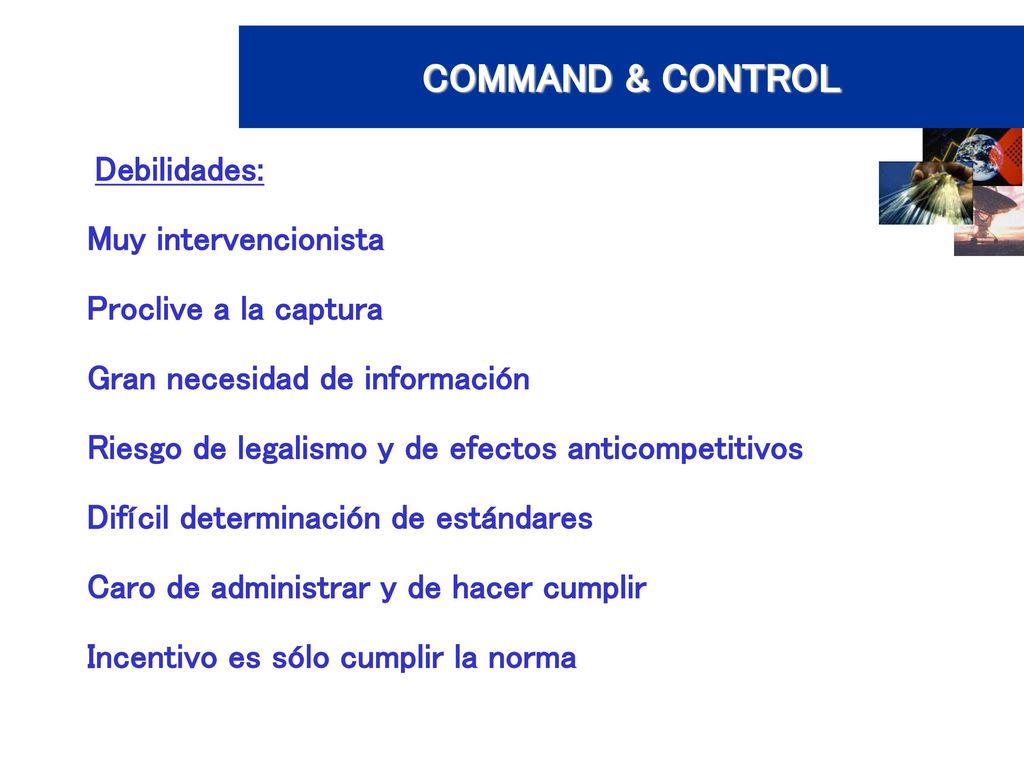 COMMAND & CONTROL

Debilidades:

Muy intervencionista

Proclive a la captura

Gran necesidad de información

Riesgo de legalismo y de efectos anticompetitivos

Difícil determinación de estándares

Caro de administrar y de hacer cumplir

Incentivo es sólo cumplir la norma